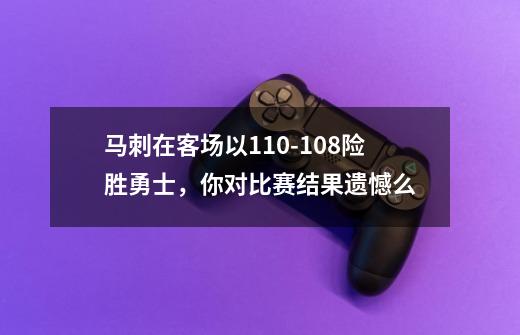 马刺在客场以110-108险胜勇士，你对比赛结果遗憾么